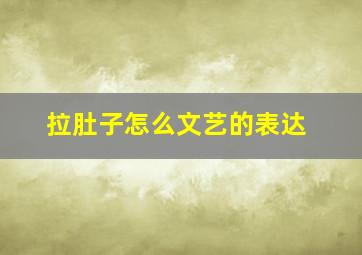 拉肚子怎么文艺的表达